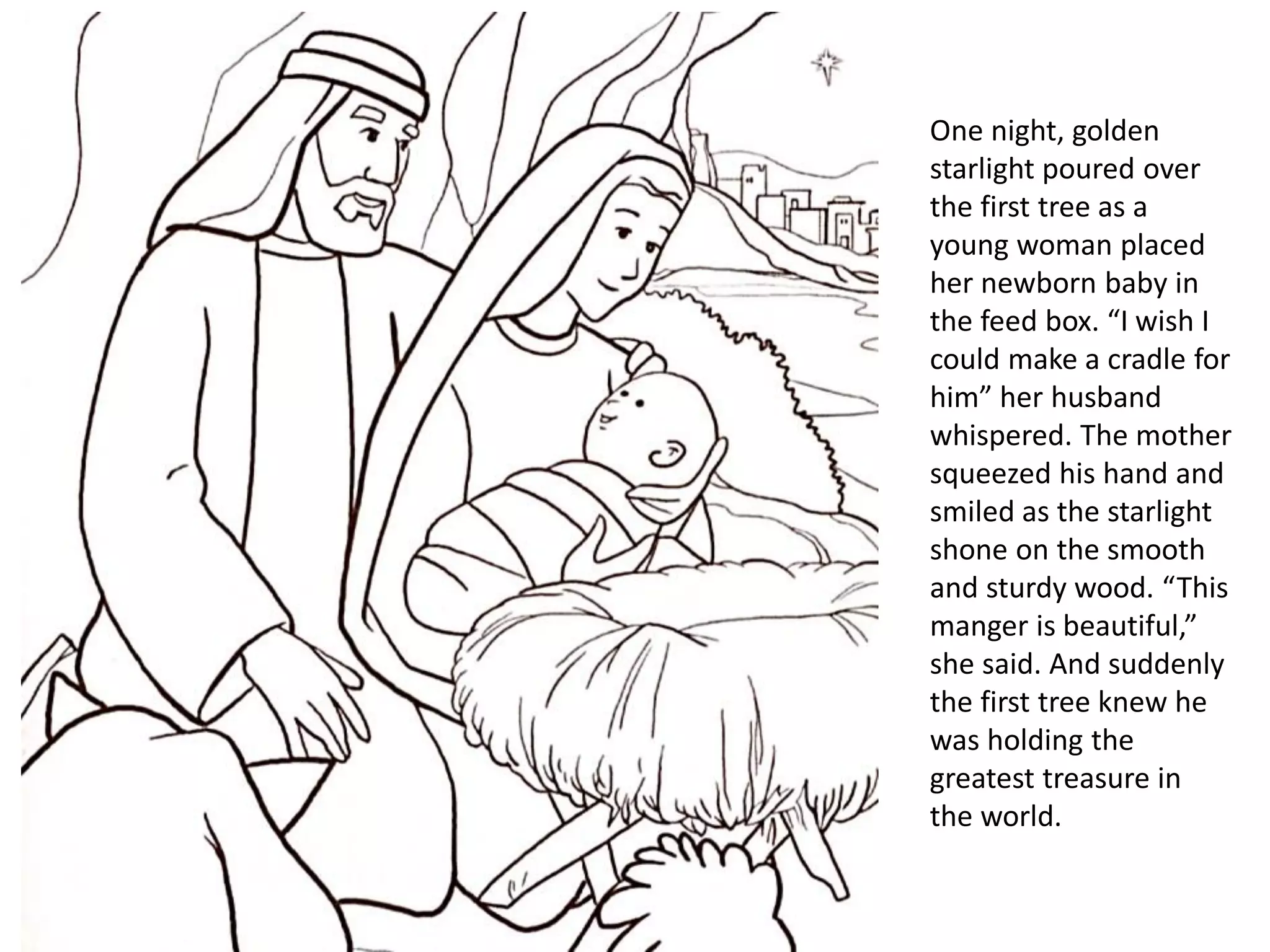 One night, golden starlight poured over the first tree as a young woman placed her newborn baby in the feed box. “I wish I could make a cradle for him” her husband whispered. The mother squeezed his hand and smiled as the starlight shone on the smooth and sturdy wood. “This manger is beautiful,” she said. And suddenly the first tree knew he was holding the greatest treasure in the world.